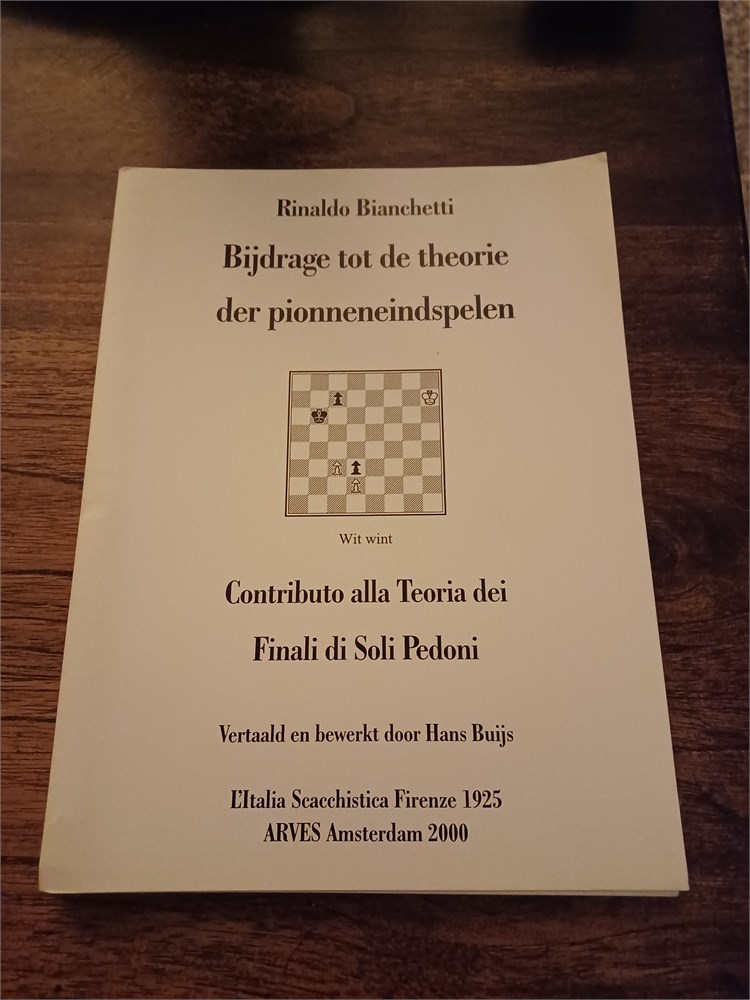 Rinaldo Bianchetti

Bijdrage tot de theorie der pionneneindspelen

Wit wint

Contributo alla Teoria dei Finali di Soli Pedoni

Vertaald en bewerkt door Hans Buijs

L'Italia Scacchistica Firenze 1925
ARVES Amsterdam 2000